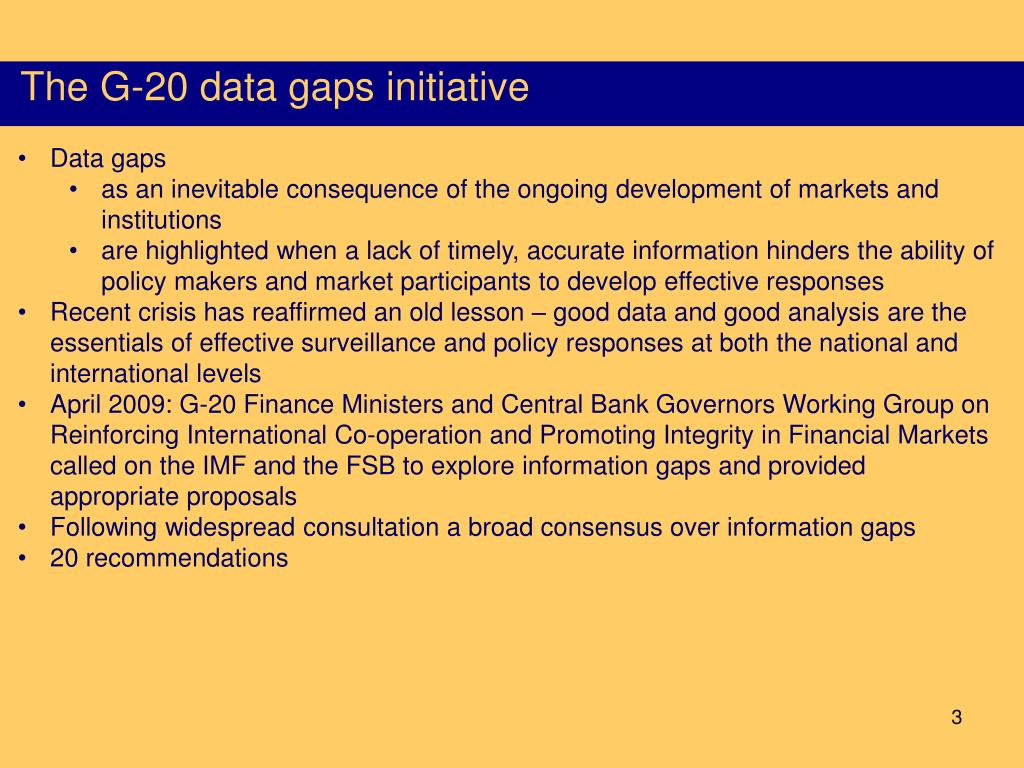 The G-20 data gaps initiative

• Data gaps
• as an inevitable consequence of the ongoing development of markets and institutions
• are highlighted when a lack of timely, accurate information hinders the ability of policy makers and market participants to develop effective responses
• Recent crisis has reaffirmed an old lesson – good data and good analysis are the essentials of effective surveillance and policy responses at both the national and international levels
• April 2009: G-20 Finance Ministers and Central Bank Governors Working Group on Reinforcing International Co-operation and Promoting Integrity in Financial Markets called on the IMF and the FSB to explore information gaps and provided appropriate proposals
• Following widespread consultation a broad consensus over information gaps
• 20 recommendations

3